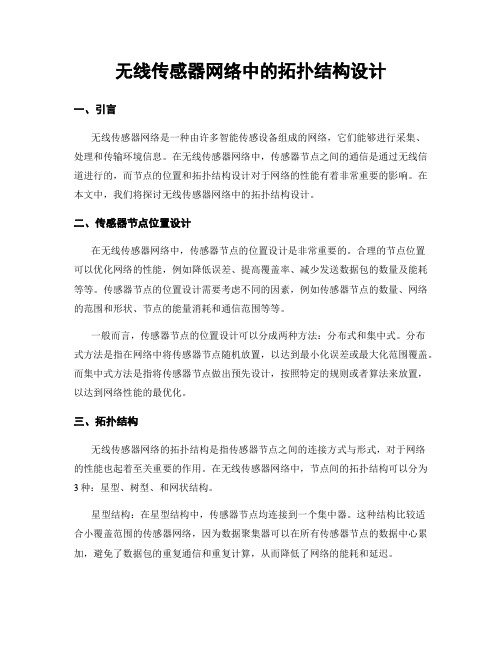 无线传感器网络中的拓扑结构设计

一、引言

无线传感器网络是一种由许多智能传感设备组成的网络，它们能够进行采集、处理和传输环境信息。在无线传感器网络中，传感器节点之间的通信是通过无线信道进行的，而节点的位置和拓扑结构设计对于网络的性能有着非常重要的影响。在本文中，我们将探讨无线传感器网络中的拓扑结构设计。

二、传感器节点位置设计

在无线传感器网络中，传感器节点的位置设计是非常重要的。合理的节点位置可以优化网络的性能，例如降低误差、提高覆盖率、减少发送数据包的数量及能耗等等。传感器节点的位置设计需要考虑不同的因素，例如传感器节点的数量、网络的范围和形状、节点的能量消耗和通信范围等等。

一般而言，传感器节点的位置设计可以分成两种方法：分布式和集中式。分布式方法是指在网络中将传感器节点随机放置，以达到最小化误差或最大化范围覆盖。而集中式方法是指将传感器节点做出预先设计，按照特定的规则或者算法来放置，以达到网络性能的最优化。

三、拓扑结构

无线传感器网络的拓扑结构是指传感器节点之间的连接方式与形式，对于网络的性能也起着至关重要的作用。在无线传感器网络中，节点间的拓扑结构可以分为3种：星型、树型、和网状结构。

星型结构：在星型结构中，传感器节点均连接到一个集中器。这种结构比较适合小覆盖范围的传感器网络，因为数据聚集器可以在所有传感器节点的数据中心累加，避免了数据包的重复通信和重复计算，从而降低了网络的能耗和延迟。